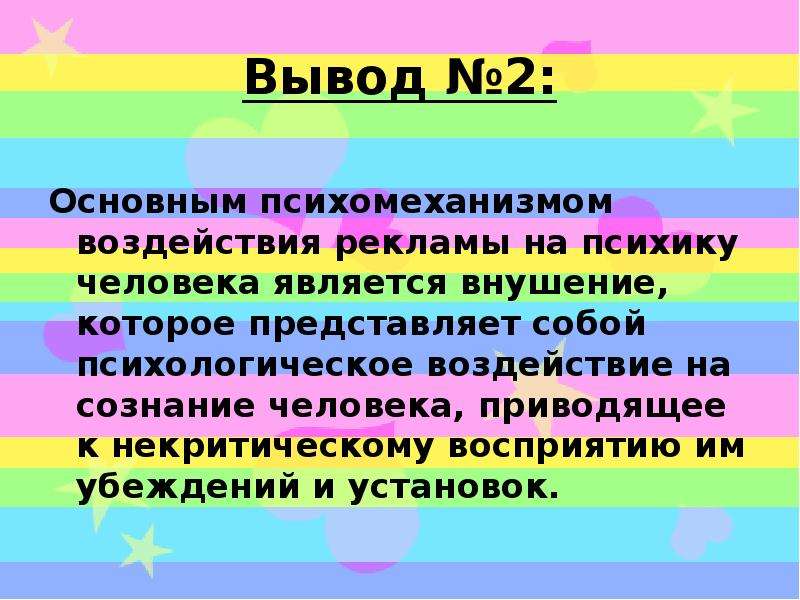 Вывод №2:

Основным психомеханизмом воздействия рекламы на психику человека является внушение, которое представляет собой психологическое воздействие на сознание человека, приводящее к некритическому восприятию им убеждений и установок.